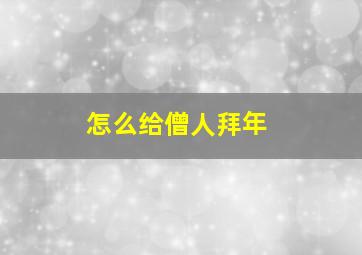 怎么给僧人拜年